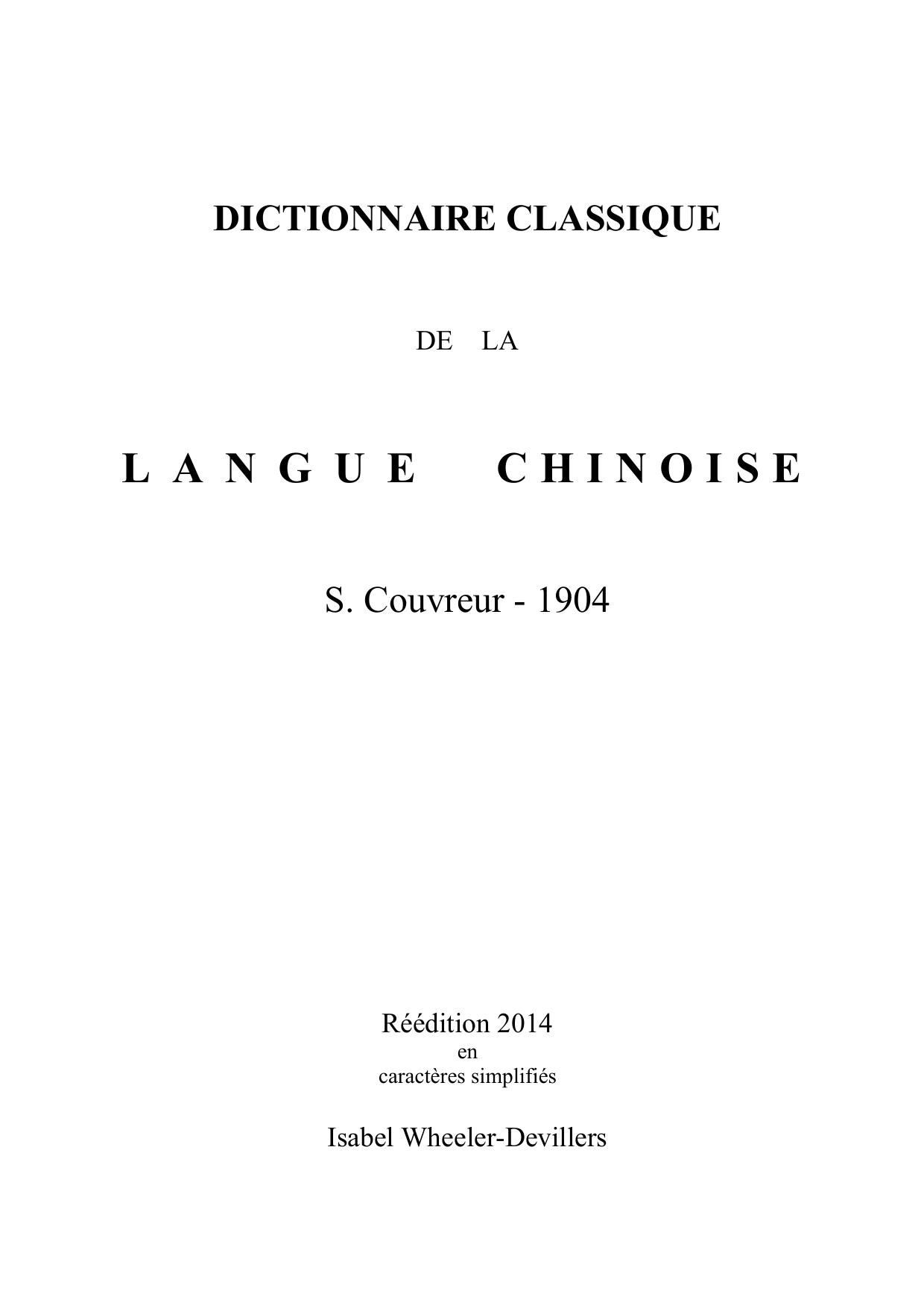 DICTIONNAIRE CLASSIQUE

DE LA

LANGUE CHINOISE

S. Couvreur - 1904

Réédition 2014
en
caractères simplifiés

Isabel Wheeler-Devillers